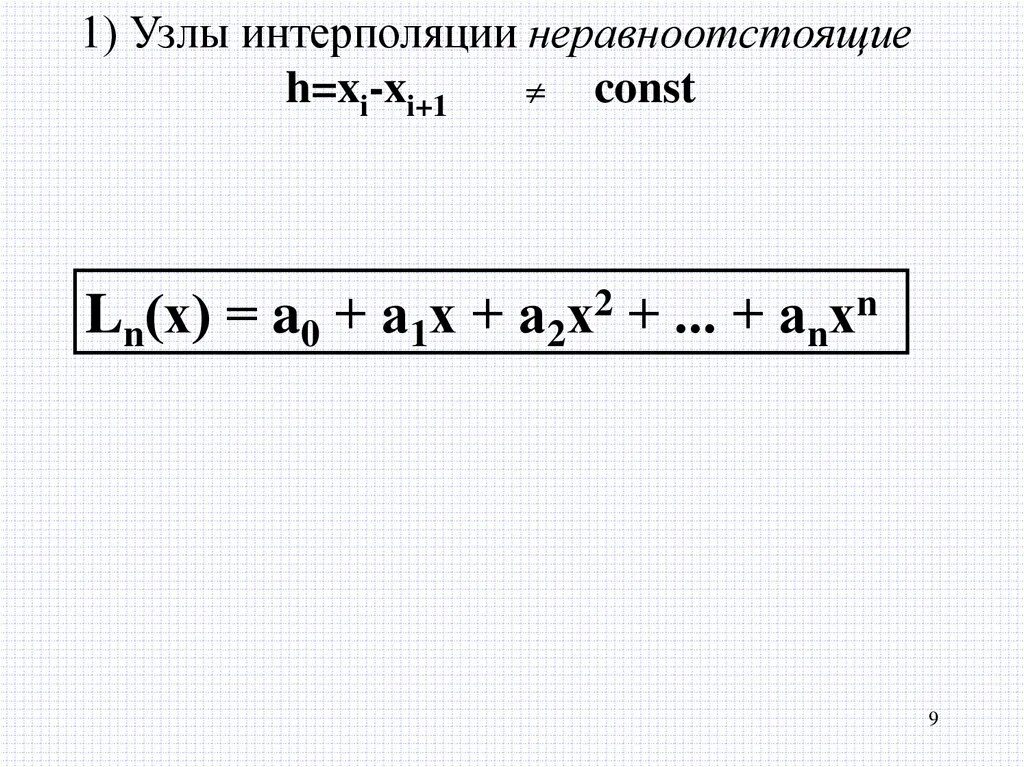 1) Узлы интерполяции неравноотстоящие

$h=x_i-x_{i+1} \neq const$

$L_n(x) = a_0 + a_1x + a_2x^2 + ... + a_nx^n$

9